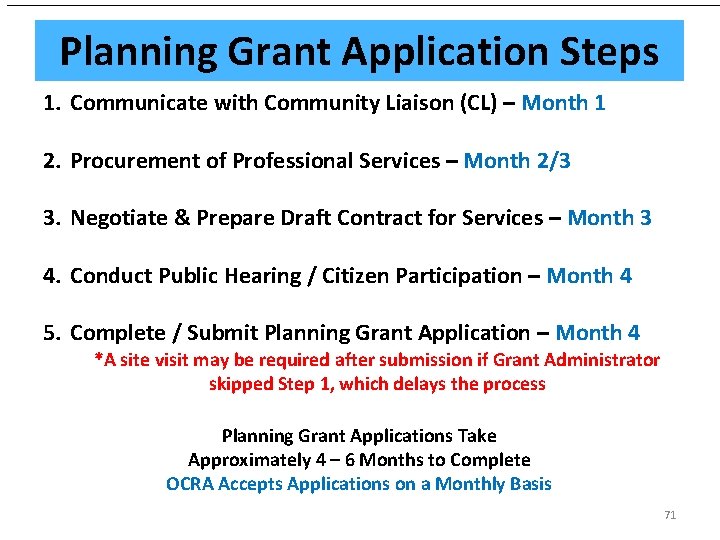 Planning Grant Application Steps

1. Communicate with Community Liaison (CL) – Month 1

2. Procurement of Professional Services – Month 2/3

3. Negotiate & Prepare Draft Contract for Services – Month 3

4. Conduct Public Hearing / Citizen Participation – Month 4

5. Complete / Submit Planning Grant Application – Month 4

*A site visit may be required after submission if Grant Administrator skipped Step 1, which delays the process

Planning Grant Applications Take Approximately 4 – 6 Months to Complete
OCRA Accepts Applications on a Monthly Basis

71